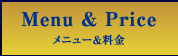 Menu & Price
メニュー&料金